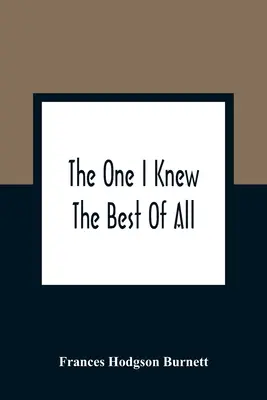 The One I Knew The Best Of All

Frances Hodgson Burnett